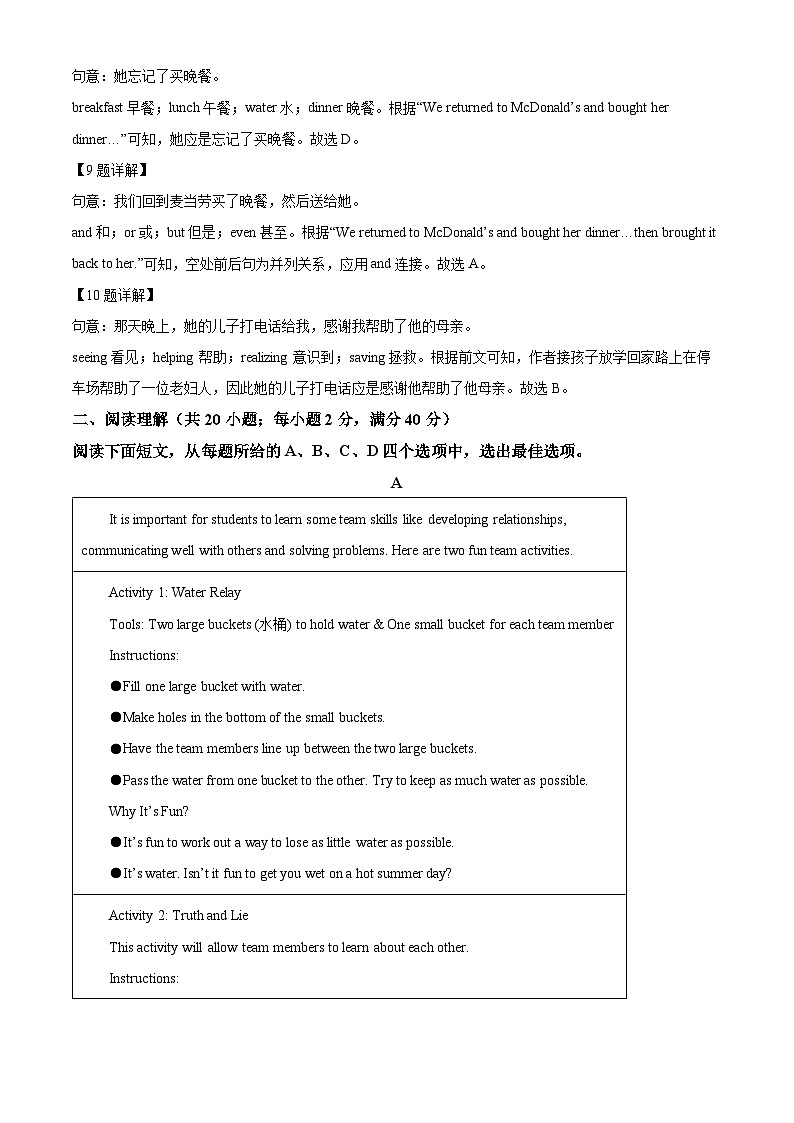 句意：她忘记了买晚餐。

breakfast 早餐；lunch 午餐；water 水；dinner 晚餐。根据“We returned to McDonald’s and bought her dinner…”可知，她应是忘记了买晚餐。故选 D。

【9 题详解】

句意：我们回到麦当劳买了晚餐，然后送给她。

and 和；or 或；but 但是；even 甚至。根据“We returned to McDonald’s and bought her dinner…then brought it back to her.”可知，空处前后句为并列关系，应用 and 连接。故选 A。

【10 题详解】

句意：那天晚上，她的儿子打电话给我，感谢我帮助了他的母亲。

seeing 看见；helping 帮助；realizing 意识到；saving 拯救。根据前文可知，作者接孩子放学回家路上在停车场帮助了一位老妇人，因此她的儿子打电话应是感谢他帮助了他母亲。故选 B。

二、阅读理解（共 20 小题；每小题 2 分，满分 40 分）

阅读下面短文，从每题所给的 A、B、C、D 四个选项中，选出最佳选项。

A

It is important for students to learn some team skills like developing relationships, communicating well with others and solving problems. Here are two fun team activities.

Activity 1: Water Relay

Tools: Two large buckets (水桶) to hold water & One small bucket for each team member

Instructions:

●Fill one large bucket with water.

●Make holes in the bottom of the small buckets.

●Have the team members line up between the two large buckets.

●Pass the water from one bucket to the other. Try to keep as much water as possible.

Why It’s Fun?

●It’s fun to work out a way to lose as little water as possible.

●It’s water. Isn’t it fun to get you wet on a hot summer day?

Activity 2: Truth and Lie

This activity will allow team members to learn about each other.

Instructions: